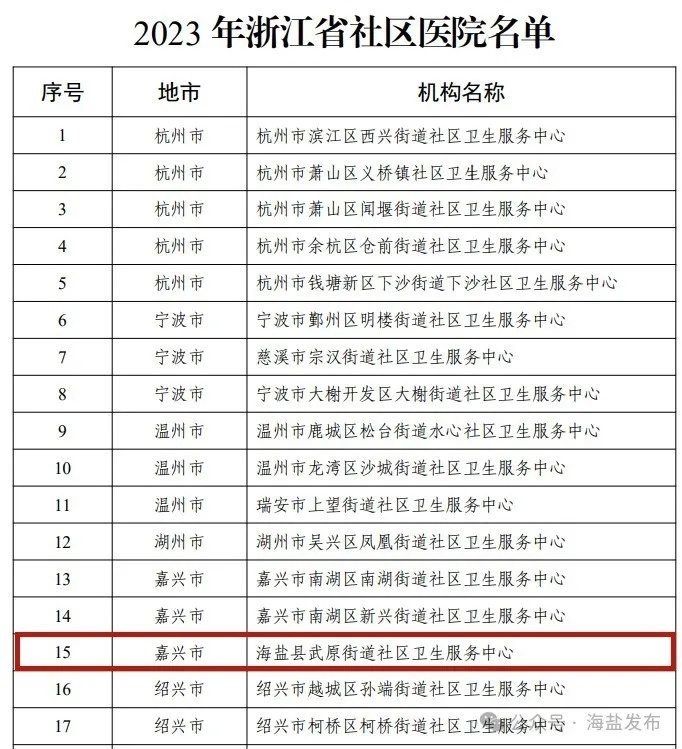 2023 年浙江省社区医院名单

| 序号 | 地市 | 机构名称 |
|---|---|---|
| 1 | 杭州市 | 杭州市滨江区西兴街道社区卫生服务中心 |
| 2 | 杭州市 | 杭州市萧山区义桥镇社区卫生服务中心 |
| 3 | 杭州市 | 杭州市萧山区闻堰街道社区卫生服务中心 |
| 4 | 杭州市 | 杭州市余杭区仓前街道社区卫生服务中心 |
| 5 | 杭州市 | 杭州市钱塘新区下沙街道下沙社区卫生服务中心 |
| 6 | 宁波市 | 宁波市鄞州区明楼街道社区卫生服务中心 |
| 7 | 宁波市 | 慈溪市宗汉街道社区卫生服务中心 |
| 8 | 宁波市 | 宁波市大榭开发区大榭街道社区卫生服务中心 |
| 9 | 温州市 | 温州市鹿城区松台街道水心社区卫生服务中心 |
| 10 | 温州市 | 温州市龙湾区沙城街道社区卫生服务中心 |
| 11 | 温州市 | 瑞安市上望街道社区卫生服务中心 |
| 12 | 湖州市 | 湖州市吴兴区凤凰街道社区卫生服务中心 |
| 13 | 嘉兴市 | 嘉兴市南湖区南湖街道社区卫生服务中心 |
| 14 | 嘉兴市 | 嘉兴市南湖区新兴街道社区卫生服务中心 |
| 15 | 嘉兴市 | 海盐县武原街道社区卫生服务中心 |
| 16 | 绍兴市 | 绍兴市越城区孙端街道社区卫生服务中心 |
| 17 | 绍兴市 | 绍兴市柯桥区柯桥街道社区卫生服务中心 |

公众号 · 海盐发布